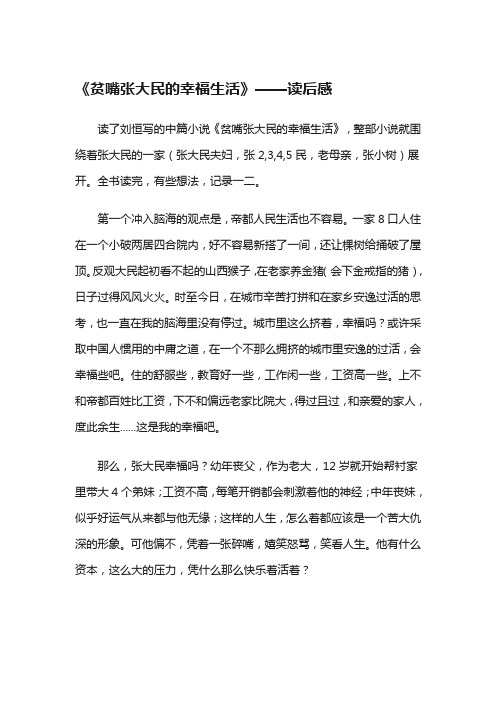 《贫嘴张大民的幸福生活》——读后感

读了刘恒写的中篇小说《贫嘴张大民的幸福生活》，整部小说就围绕着张大民的一家（张大民夫妇，张 2,3,4,5 民，老母亲，张小树）展开。全书读完，有些想法，记录一二。

第一个冲入脑海的观点是，帝都人民生活也不容易。一家 8 口人住在一个小破两居四合院内，好不容易新搭了一间，还让棵树给捅破了屋顶。反观大民起初看不起的山西猴子，在老家养金猪（会下金戒指的猪），日子过得风风火火。时至今日，在城市辛苦打拼和在家乡安逸过活的思考，也一直在我的脑海里没有停过。城市里这么挤着，幸福吗？或许采取中国人惯用的中庸之道，在一个不那么拥挤的城市里安逸的过活，会幸福些吧。住的舒服些，教育好一些，工作闲一些，工资高一些。上不和帝都百姓比工资，下不和偏远老家比院大，得过且过，和亲爱的家人，度此余生......这是我的幸福吧。

那么，张大民幸福吗？幼年丧父，作为老大，12 岁就开始帮衬家里带大 4 个弟妹；工资不高，每笔开销都会刺激着他的神经；中年丧妹，似乎好运气从来都与他无缘；这样的人生，怎么看都应该是一个苦大仇深的形象。可他偏不，凭着一张碎嘴，嬉笑怒骂，笑看人生。他有什么资本，这么大的压力，凭什么那么快乐着活着？